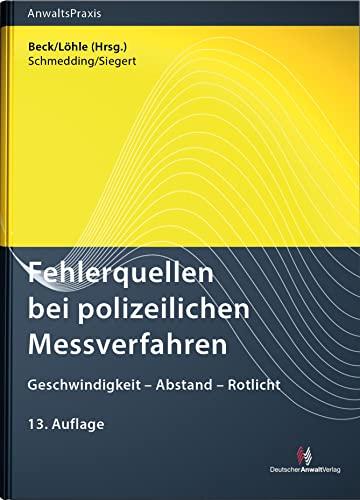 AnwaltsPraxis

Beck/Löhle (Hrsg.)
Schmedding/Siegert

Fehlerquellen bei polizeilichen Messverfahren

Geschwindigkeit – Abstand – Rotlicht

13. Auflage

DeutscherAnwaltVerlag